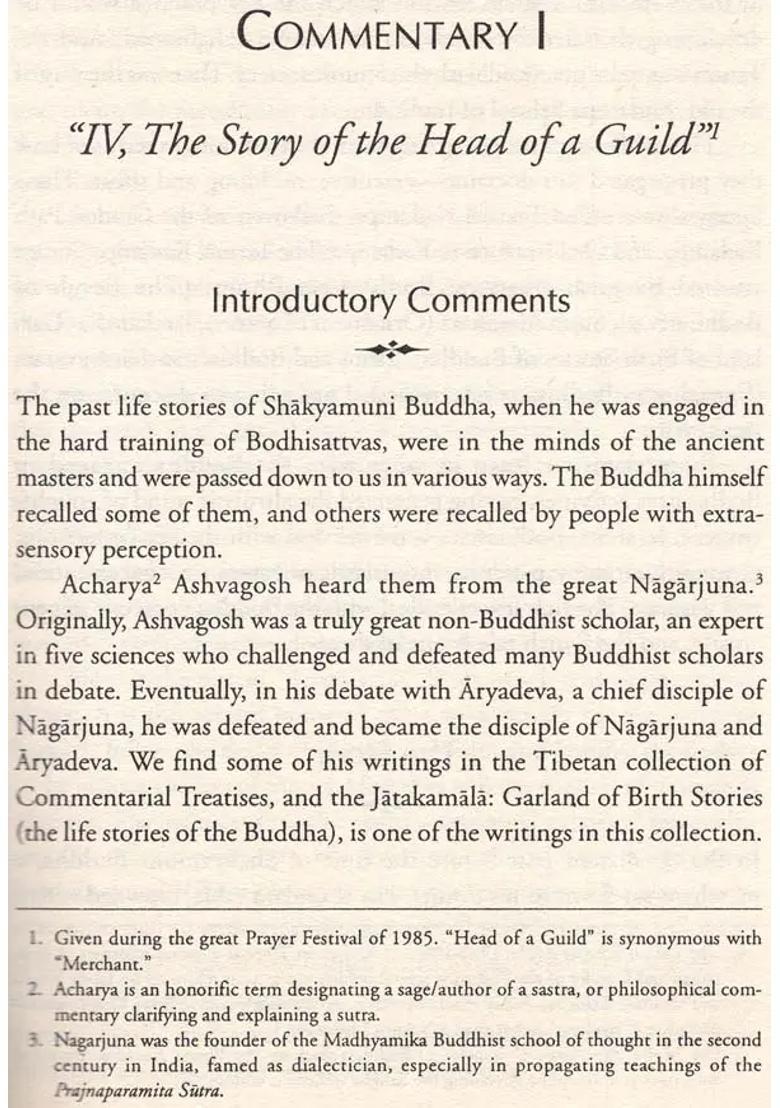 COMMENTARY I

"IV, The Story of the Head of a Guild"$^1$

Introductory Comments

The past life stories of Shākyamuni Buddha, when he was engaged in the hard training of Bodhisattvas, were in the minds of the ancient masters and were passed down to us in various ways. The Buddha himself recalled some of them, and others were recalled by people with extrasensory perception.

Acharya$^2$ Ashvagosh heard them from the great Nāgārjuna.$^3$ Originally, Ashvagosh was a truly great non-Buddhist scholar, an expert in five sciences who challenged and defeated many Buddhist scholars in debate. Eventually, in his debate with Āryadeva, a chief disciple of Nāgārjuna, he was defeated and became the disciple of Nāgārjuna and Āryadeva. We find some of his writings in the Tibetan collection of Commentarial Treatises, and the Jātakamālā: Garland of Birth Stories (the life stories of the Buddha), is one of the writings in this collection.

1. Given during the great Prayer Festival of 1985. "Head of a Guild" is synonymous with "Merchant."
2. Acharya is an honorific term designating a sage/author of a sastra, or philosophical commentary clarifying and explaining a sutra.
3. Nagarjuna was the founder of the Madhyamika Buddhist school of thought in the second century in India, famed as dialectician, especially in propagating teachings of the Prajnaparamita Sūtra.